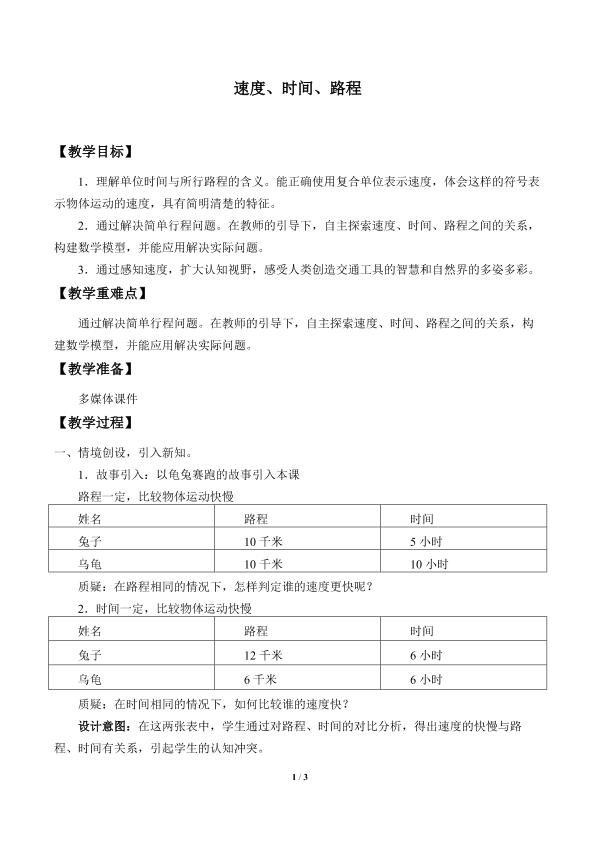 速度、时间、路程

【教学目标】

1．理解单位时间与所行路程的含义。能正确使用复合单位表示速度，体会这样的符号表示物体运动的速度，具有简明清楚的特征。

2．通过解决简单行程问题。在教师的引导下，自主探索速度、时间、路程之间的关系，构建数学模型，并能应用解决实际问题。

3．通过感知速度，扩大认知视野，感受人类创造交通工具的智慧和自然界的多姿多彩。

【教学重难点】

通过解决简单行程问题。在教师的引导下，自主探索速度、时间、路程之间的关系，构建数学模型，并能应用解决实际问题。

【教学准备】

多媒体课件

【教学过程】

一、情境创设，引入新知。

1．故事引入：以龟兔赛跑的故事引入本课

路程一定，比较物体运动快慢

| 姓名 | 路程 | 时间 |
|---|---|---|
| 兔子 | 10 千米 | 5 小时 |
| 乌龟 | 10 千米 | 10 小时 |

质疑：在路程相同的情况下，怎样判定谁的速度更快呢？

2．时间一定，比较物体运动快慢

| 姓名 | 路程 | 时间 |
|---|---|---|
| 兔子 | 12 千米 | 6 小时 |
| 乌龟 | 6 千米 | 6 小时 |

质疑：在时间相同的情况下，如何比较谁的速度快？

设计意图：在这两张表中，学生通过对路程、时间的对比分析，得出速度的快慢与路程、时间有关系，引起学生的认知冲突。

1 / 3